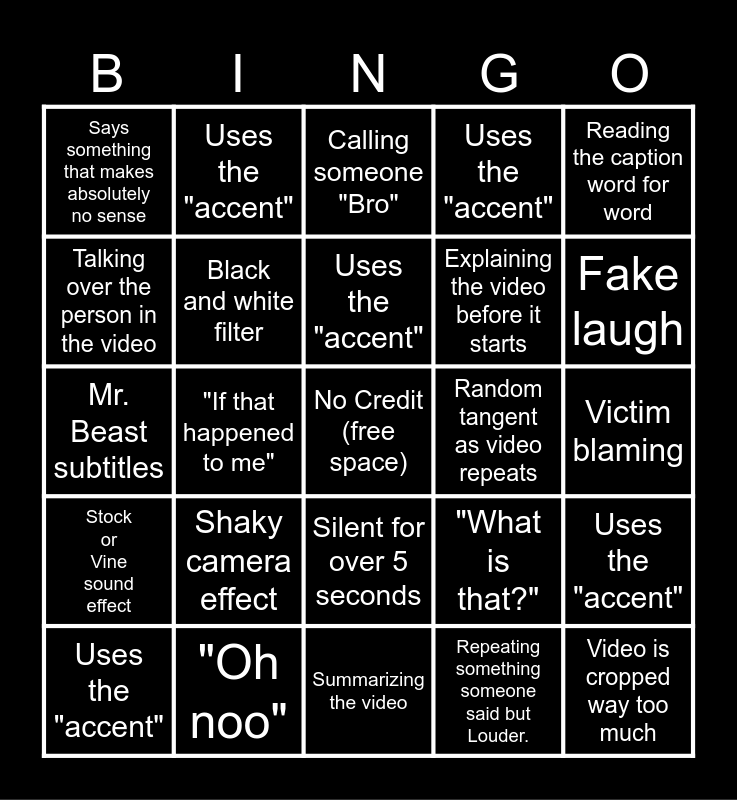 | B | I | N | G | O |
|---|---|---|---|---|
| Says something that makes absolutely no sense | Uses the "accent" | Calling someone "Bro" | Uses the "accent" | Reading the caption word for word |
| Talking over the person in the video | Black and white filter | Uses the "accent" | Explaining the video before it starts | Fake laugh |
| Mr. Beast subtitles | "If that happened to me" | No Credit (free space) | Random tangent as video repeats | Victim blaming |
| Stock or Vine sound effect | Shaky camera effect | Silent for over 5 seconds | "What is that?" | Uses the "accent" |
| Uses the "accent" | "Oh noo" | Summarizing the video | Repeating something someone said but Louder. | Video is cropped way too much |